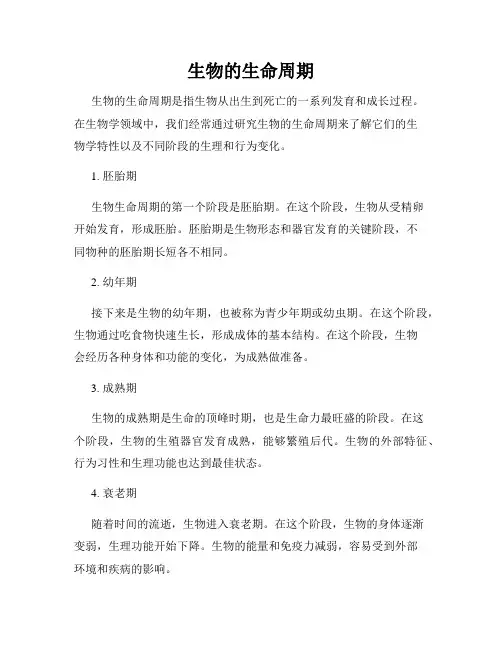 生物的生命周期

生物的生命周期是指生物从出生到死亡的一系列发育和成长过程。在生物学领域中，我们经常通过研究生物的生命周期来了解它们的生物学特性以及不同阶段的生理和行为变化。

1. 胚胎期

生物生命周期的第一个阶段是胚胎期。在这个阶段，生物从受精卵开始发育，形成胚胎。胚胎期是生物形态和器官发育的关键阶段，不同物种的胚胎期长短各不相同。

2. 幼年期

接下来是生物的幼年期，也被称为青少年期或幼虫期。在这个阶段，生物通过吃食物快速生长，形成成体的基本结构。在这个阶段，生物会经历各种身体和功能的变化，为成熟做准备。

3. 成熟期

生物的成熟期是生命的顶峰时期，也是生命力最旺盛的阶段。在这个阶段，生物的生殖器官发育成熟，能够繁殖后代。生物的外部特征、行为习性和生理功能也达到最佳状态。

4. 衰老期

随着时间的流逝，生物进入衰老期。在这个阶段，生物的身体逐渐变弱，生理功能开始下降。生物的能量和免疫力减弱，容易受到外部环境和疾病的影响。